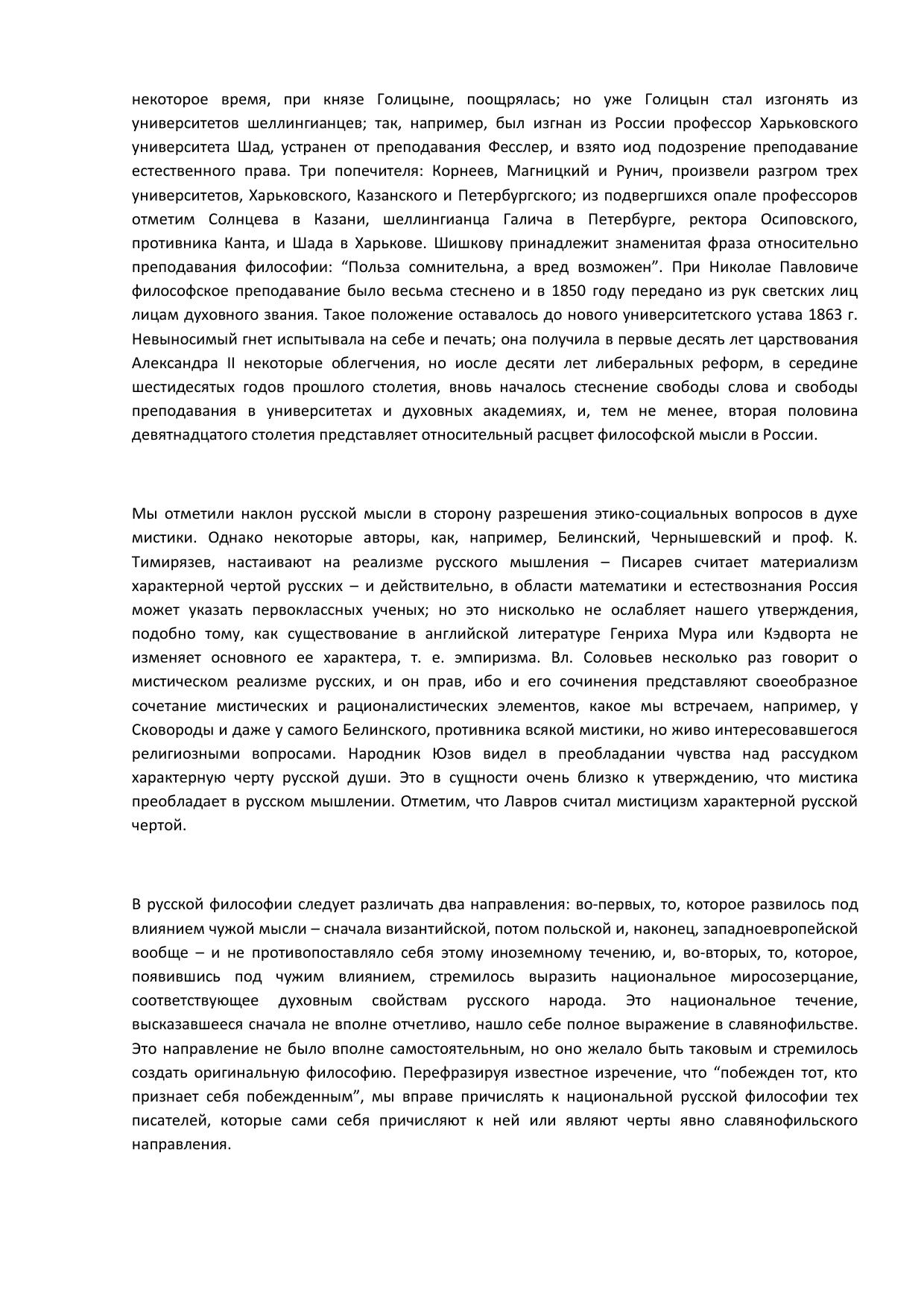 некоторое время, при князе Голицыне, поощрялась; но уже Голицын стал изгонять из университетов шеллингианцев; так, например, был изгнан из России профессор Харьковского университета Шад, устранен от преподавания Фесслер, и взято иод подозрение преподавание естественного права. Три попечителя: Корнеев, Магницкий и Рунич, произвели разгром трех университетов, Харьковского, Казанского и Петербургского; из подвергшихся опале профессоров отметим Солнцева в Казани, шеллингианца Галича в Петербурге, ректора Осиповского, противника Канта, и Шада в Харькове. Шишкову принадлежит знаменитая фраза относительно преподавания философии: “Польза сомнительна, а вред возможен”. При Николае Павловиче философское преподавание было весьма стеснено и в 1850 году передано из рук светских лиц лицам духовного звания. Такое положение оставалось до нового университетского устава 1863 г. Невыносимый гнет испытывала на себе и печать; она получила в первые десять лет царствования Александра II некоторые облегчения, но иосле десяти лет либеральных реформ, в середине шестидесятых годов прошлого столетия, вновь началось стеснение свободы слова и свободы преподавания в университетах и духовных академиях, и, тем не менее, вторая половина девятнадцатого столетия представляет относительный расцвет философской мысли в России.

Мы отметили наклон русской мысли в сторону разрешения этико-социальных вопросов в духе мистики. Однако некоторые авторы, как, например, Белинский, Чернышевский и проф. К. Тимирязев, настаивают на реализме русского мышления – Писарев считает материализм характерной чертой русских – и действительно, в области математики и естествознания Россия может указать первоклассных ученых; но это нисколько не ослабляет нашего утверждения, подобно тому, как существование в английской литературе Генриха Мура или Кэдворта не изменяет основного ее характера, т. е. эмпиризма. Вл. Соловьев несколько раз говорит о мистическом реализме русских, и он прав, ибо и его сочинения представляют своеобразное сочетание мистических и рационалистических элементов, какое мы встречаем, например, у Сковороды и даже у самого Белинского, противника всякой мистики, но живо интересовавшегося религиозными вопросами. Народник Юзов видел в преобладании чувства над рассудком характерную черту русской души. Это в сущности очень близко к утверждению, что мистика преобладает в русском мышлении. Отметим, что Лавров считал мистицизм характерной русской чертой.

В русской философии следует различать два направления: во-первых, то, которое развилось под влиянием чужой мысли – сначала византийской, потом польской и, наконец, западноевропейской вообще – и не противопоставляло себя этому иноземному течению, и, во-вторых, то, которое, появившись под чужим влиянием, стремилось выразить национальное миросозерцание, соответствующее духовным свойствам русского народа. Это национальное течение, высказавшееся сначала не вполне отчетливо, нашло себе полное выражение в славянофильстве. Это направление не было вполне самостоятельным, но оно желало быть таковым и стремилось создать оригинальную философию. Перефразируя известное изречение, что “побежден тот, кто признает себя побежденным”, мы вправе причислять к национальной русской философии тех писателей, которые сами себя причисляют к ней или являют черты явно славянофильского направления.